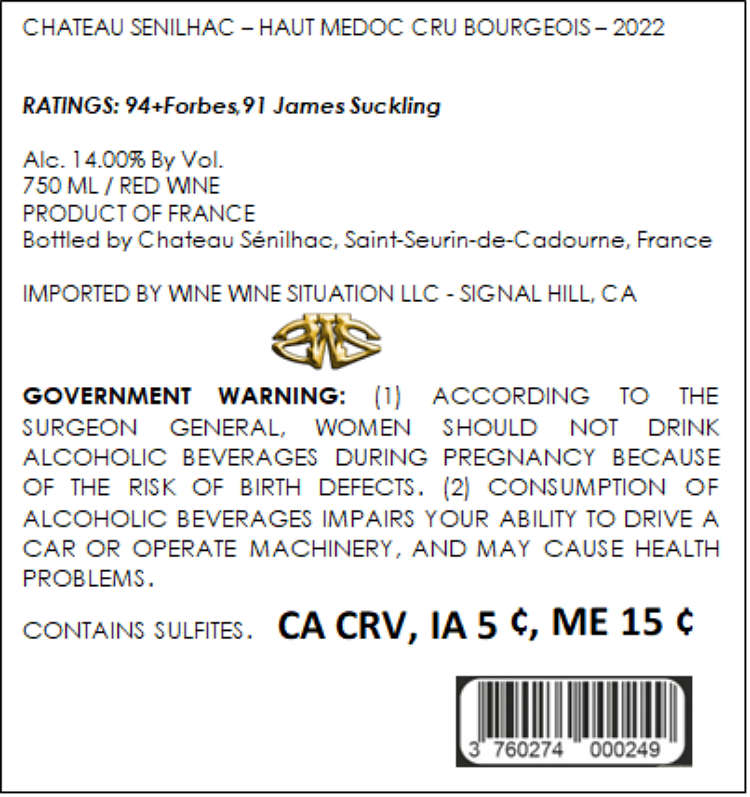 CHATEAU SENILHAC – HAUT MEDOC CRU BOURGEOIS – 2022

RATINGS: 94+Forbes,91 James Suckling

Alc. 14.00% By Vol.
750 ML / RED WINE
PRODUCT OF FRANCE
Bottled by Chateau Sénilhac, Saint-Seurin-de-Cadourne, France

IMPORTED BY WINE WINE SITUATION LLC - SIGNAL HILL, CA

GOVERNMENT WARNING: (1) ACCORDING TO THE SURGEON GENERAL, WOMEN SHOULD NOT DRINK ALCOHOLIC BEVERAGES DURING PREGNANCY BECAUSE OF THE RISK OF BIRTH DEFECTS. (2) CONSUMPTION OF ALCOHOLIC BEVERAGES IMPAIRS YOUR ABILITY TO DRIVE A CAR OR OPERATE MACHINERY, AND MAY CAUSE HEALTH PROBLEMS.

CONTAINS SULFITES. CA CRV, IA 5 ¢, ME 15 ¢

3 760274 000249